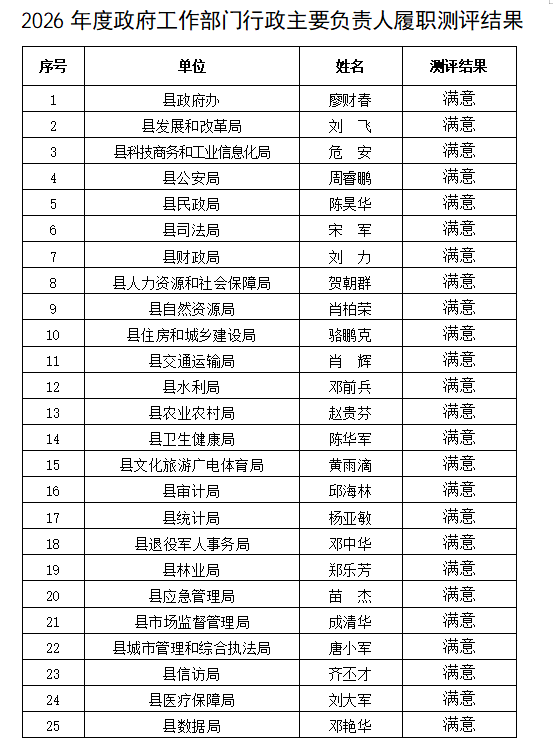 2026 年度政府工作部门行政主要负责人履职测评结果

| 序号 | 单位 | 姓名 | 测评结果 |
|---|---|---|---|
| 1 | 县政府办 | 廖财春 | 满意 |
| 2 | 县发展和改革局 | 刘　飞 | 满意 |
| 3 | 县科技商务和工业信息化局 | 危　安 | 满意 |
| 4 | 县公安局 | 周睿鹏 | 满意 |
| 5 | 县民政局 | 陈昊华 | 满意 |
| 6 | 县司法局 | 宋　军 | 满意 |
| 7 | 县财政局 | 刘　力 | 满意 |
| 8 | 县人力资源和社会保障局 | 贺朝群 | 满意 |
| 9 | 县自然资源局 | 肖柏荣 | 满意 |
| 10 | 县住房和城乡建设局 | 骆鹏克 | 满意 |
| 11 | 县交通运输局 | 肖　辉 | 满意 |
| 12 | 县水利局 | 邓前兵 | 满意 |
| 13 | 县农业农村局 | 赵贵芬 | 满意 |
| 14 | 县卫生健康局 | 陈华军 | 满意 |
| 15 | 县文化旅游广电体育局 | 黄雨滴 | 满意 |
| 16 | 县审计局 | 邱海林 | 满意 |
| 17 | 县统计局 | 杨亚敏 | 满意 |
| 18 | 县退役军人事务局 | 邓中华 | 满意 |
| 19 | 县林业局 | 郑乐芳 | 满意 |
| 20 | 县应急管理局 | 苗　杰 | 满意 |
| 21 | 县市场监督管理局 | 成清华 | 满意 |
| 22 | 县城市管理和综合执法局 | 唐小军 | 满意 |
| 23 | 县信访局 | 齐丕才 | 满意 |
| 24 | 县医疗保障局 | 刘大军 | 满意 |
| 25 | 县数据局 | 邓艳华 | 满意 |